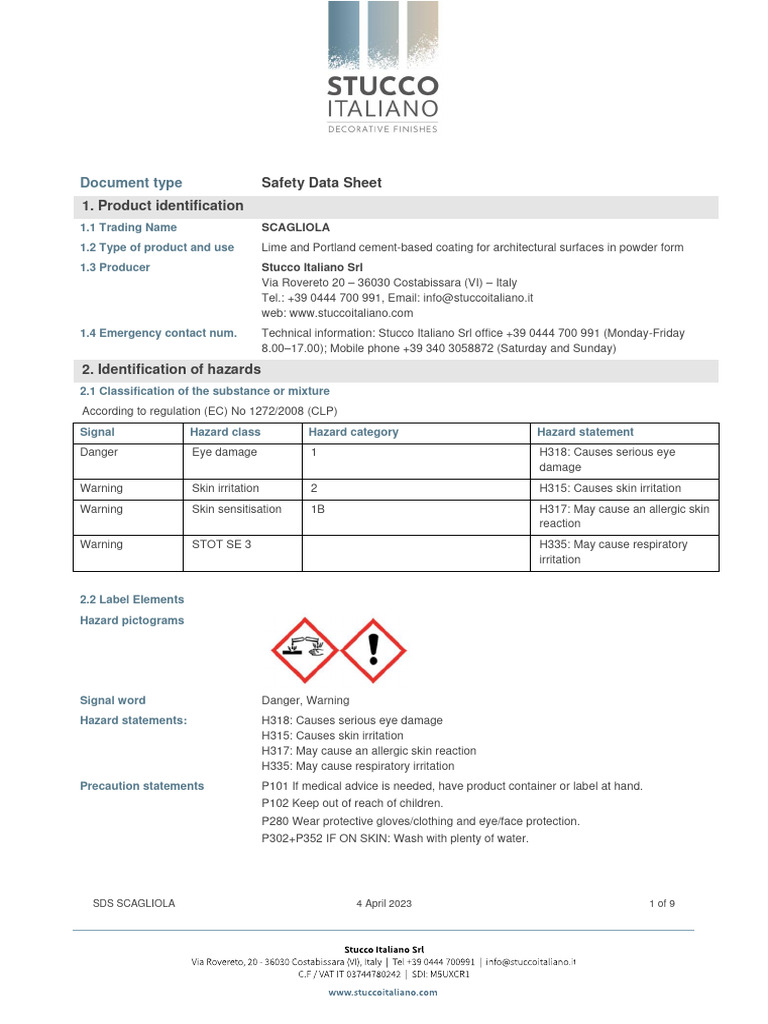 STUCCO ITALIANO
DECORATIVE FINISHES

Document type Safety Data Sheet

1. Product identification

1.1 Trading Name SCAGLIOLA

1.2 Type of product and use Lime and Portland cement-based coating for architectural surfaces in powder form

1.3 Producer Stucco Italiano Srl
Via Rovereto 20 – 36030 Costabissara (VI) – Italy
Tel.: +39 0444 700 991, Email: info@stuccoitaliano.it
web: www.stuccoitaliano.com

1.4 Emergency contact num. Technical information: Stucco Italiano Srl office +39 0444 700 991 (Monday-Friday 8.00–17.00); Mobile phone +39 340 3058872 (Saturday and Sunday)

2. Identification of hazards

2.1 Classification of the substance or mixture

According to regulation (EC) No 1272/2008 (CLP)

| Signal | Hazard class | Hazard category | Hazard statement |
|---|---|---|---|
| Danger | Eye damage | 1 | H318: Causes serious eye damage |
| Warning | Skin irritation | 2 | H315: Causes skin irritation |
| Warning | Skin sensitisation | 1B | H317: May cause an allergic skin reaction |
| Warning | STOT SE 3 | | H335: May cause respiratory irritation |

2.2 Label Elements

Hazard pictograms

Signal word Danger, Warning

Hazard statements: H318: Causes serious eye damage
H315: Causes skin irritation
H317: May cause an allergic skin reaction
H335: May cause respiratory irritation

Precaution statements P101 If medical advice is needed, have product container or label at hand.
P102 Keep out of reach of children.
P280 Wear protective gloves/clothing and eye/face protection.
P302+P352 IF ON SKIN: Wash with plenty of water.

SDS SCAGLIOLA 4 April 2023 1 of 9

Stucco Italiano Srl
Via Rovereto, 20 - 36030 Costabissara (VI), Italy | Tel +39 0444 700991 | info@stuccoitaliano.it
C.F / VAT IT 03744780242 | SDI: M5UXCR1
www.stuccoitaliano.com